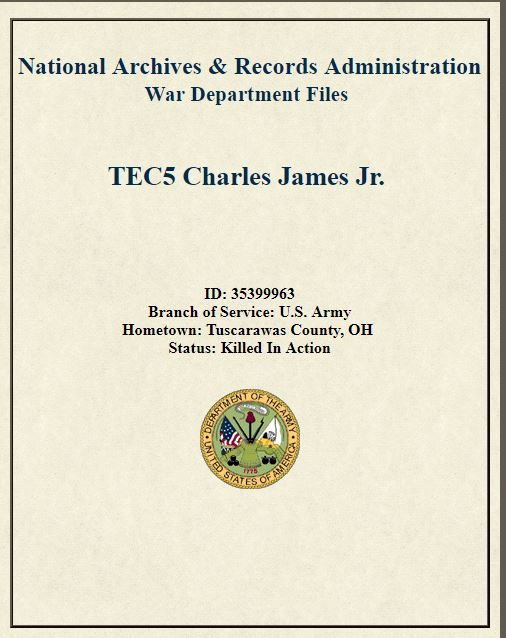 National Archives & Records Administration
War Department Files

TEC5 Charles James Jr.

ID: 35399963
Branch of Service: U.S. Army
Hometown: Tuscarawas County, OH
Status: Killed In Action

DEPARTMENT OF THE ARMY
UNITED STATES OF AMERICA
1775